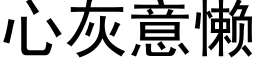 心灰意懒